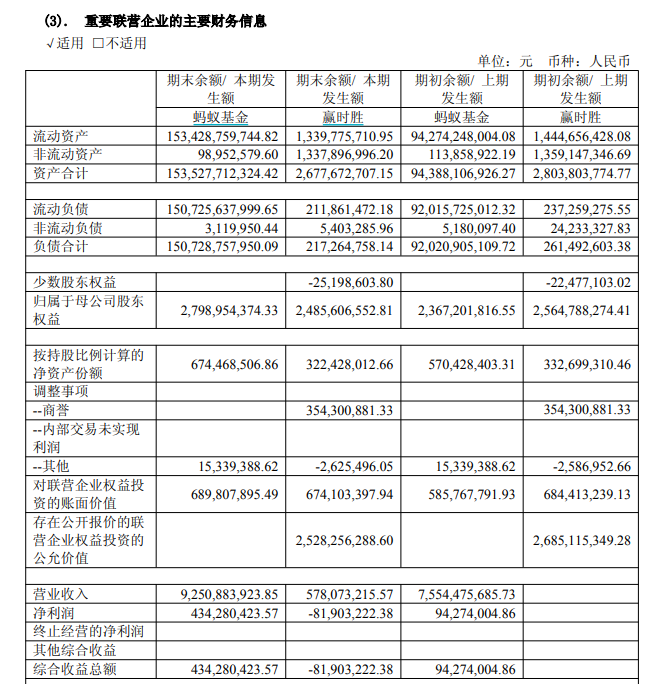 (3). 重要联营企业的主要财务信息

√适用 □不适用

单位：元 币种：人民币

| | 期末余额/ 本期发生额 | 期末余额/ 本期发生额 | 期初余额/ 上期发生额 | 期初余额/ 上期发生额 |
|---|---|---|---|---|
| | 蚂蚁基金 | 赢时胜 | 蚂蚁基金 | 赢时胜 |
| 流动资产 | 153,428,759,744.82 | 1,339,775,710.95 | 94,274,248,004.08 | 1,444,656,428.08 |
| 非流动资产 | 98,952,579.60 | 1,337,896,996.20 | 113,858,922.19 | 1,359,147,346.69 |
| 资产合计 | 153,527,712,324.42 | 2,677,672,707.15 | 94,388,106,926.27 | 2,803,803,774.77 |
| | | | | |
| 流动负债 | 150,725,637,999.65 | 211,861,472.18 | 92,015,725,012.32 | 237,259,275.55 |
| 非流动负债 | 3,119,950.44 | 5,403,285.96 | 5,180,097.40 | 24,233,327.83 |
| 负债合计 | 150,728,757,950.09 | 217,264,758.14 | 92,020,905,109.72 | 261,492,603.38 |
| | | | | |
| 少数股东权益 | | -25,198,603.80 | | -22,477,103.02 |
| 归属于母公司股东权益 | 2,798,954,374.33 | 2,485,606,552.81 | 2,367,201,816.55 | 2,564,788,274.41 |
| | | | | |
| 按持股比例计算的净资产份额 | 674,468,506.86 | 322,428,012.66 | 570,428,403.31 | 332,699,310.46 |
| 调整事项 | | | | |
| --商誉 | | 354,300,881.33 | | 354,300,881.33 |
| --内部交易未实现利润 | | | | |
| --其他 | 15,339,388.62 | -2,625,496.05 | 15,339,388.62 | -2,586,952.66 |
| 对联营企业权益投资的账面价值 | 689,807,895.49 | 674,103,397.94 | 585,767,791.93 | 684,413,239.13 |
| 存在公开报价的联营企业权益投资的公允价值 | | 2,528,256,288.60 | | 2,685,115,349.28 |
| | | | | |
| 营业收入 | 9,250,883,923.85 | 578,073,215.57 | 7,554,475,685.73 | |
| 净利润 | 434,280,423.57 | -81,903,222.38 | 94,274,004.86 | |
| 终止经营的净利润 | | | | |
| 其他综合收益 | | | | |
| 综合收益总额 | 434,280,423.57 | -81,903,222.38 | 94,274,004.86 | |